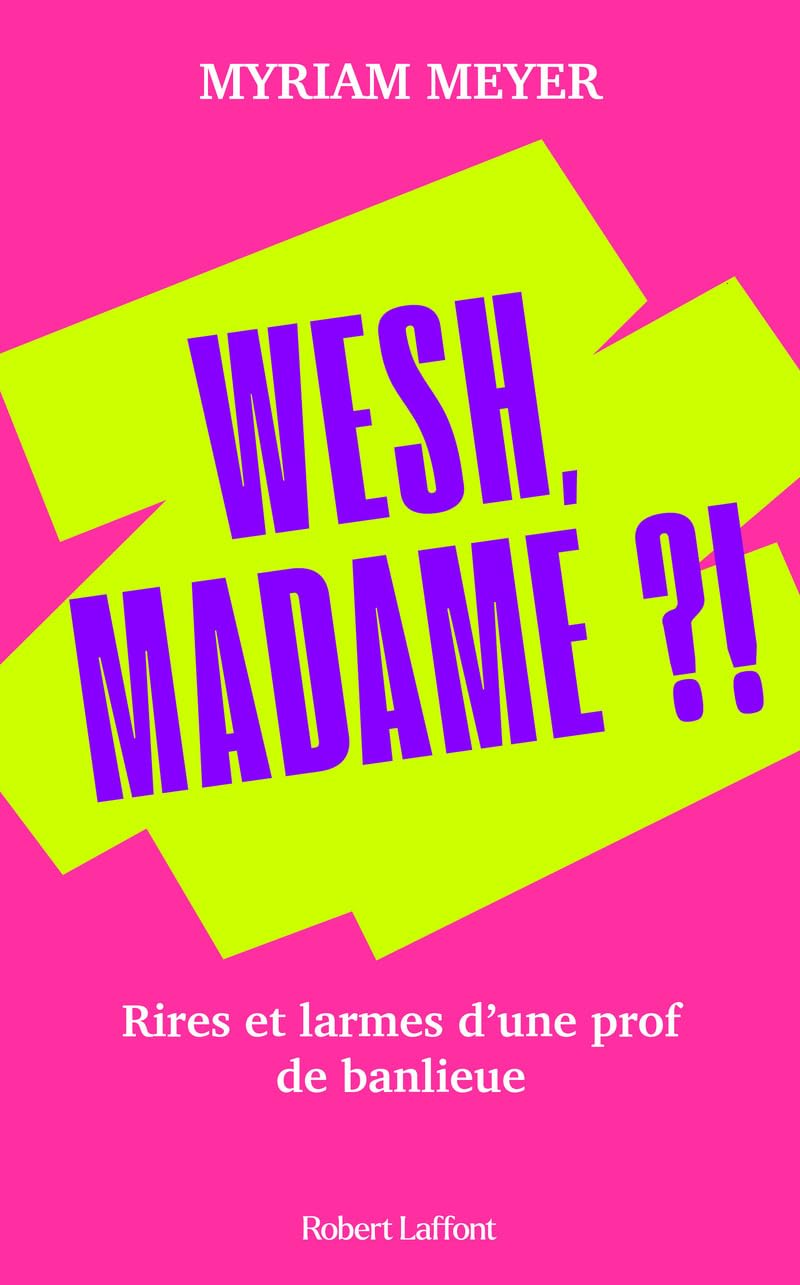 MYRIAM MEYER

WESH, MADAME ?!

Rires et larmes d'une prof de banlieue

Robert Laffont